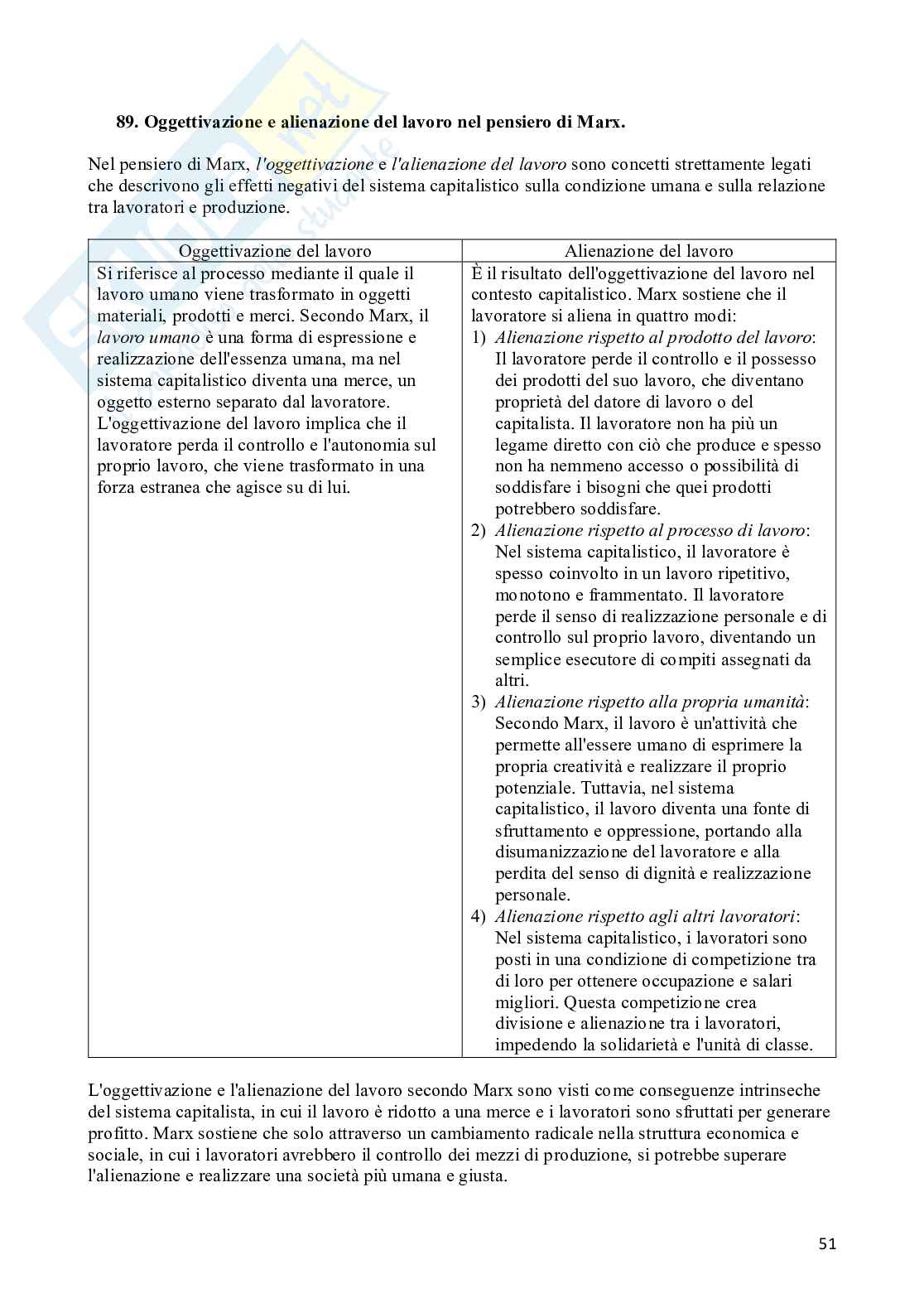 89. Oggettivazione e alienazione del lavoro nel pensiero di Marx.

Nel pensiero di Marx, l'oggettivazione e l'alienazione del lavoro sono concetti strettamente legati che descrivono gli effetti negativi del sistema capitalistico sulla condizione umana e sulla relazione tra lavoratori e produzione.

| Oggettivazione del lavoro | Alienazione del lavoro |
|---|---|
| Si riferisce al processo mediante il quale il lavoro umano viene trasformato in oggetti materiali, prodotti e merci. Secondo Marx, il lavoro umano è una forma di espressione e realizzazione dell'essenza umana, ma nel sistema capitalistico diventa una merce, un oggetto esterno separato dal lavoratore. L'oggettivazione del lavoro implica che il lavoratore perda il controllo e l'autonomia sul proprio lavoro, che viene trasformato in una forza estranea che agisce su di lui. | È il risultato dell'oggettivazione del lavoro nel contesto capitalistico. Marx sostiene che il lavoratore si aliena in quattro modi: 1) Alienazione rispetto al prodotto del lavoro: Il lavoratore perde il controllo e il possesso dei prodotti del suo lavoro, che diventano proprietà del datore di lavoro o del capitalista. Il lavoratore non ha più un legame diretto con ciò che produce e spesso non ha nemmeno accesso o possibilità di soddisfare i bisogni che quei prodotti potrebbero soddisfare. 2) Alienazione rispetto al processo di lavoro: Nel sistema capitalistico, il lavoratore è spesso coinvolto in un lavoro ripetitivo, monotono e frammentato. Il lavoratore perde il senso di realizzazione personale e di controllo sul proprio lavoro, diventando un semplice esecutore di compiti assegnati da altri. 3) Alienazione rispetto alla propria umanità: Secondo Marx, il lavoro è un'attività che permette all'essere umano di esprimere la propria creatività e realizzare il proprio potenziale. Tuttavia, nel sistema capitalistico, il lavoro diventa una fonte di sfruttamento e oppressione, portando alla disumanizzazione del lavoratore e alla perdita del senso di dignità e realizzazione personale. 4) Alienazione rispetto agli altri lavoratori: Nel sistema capitalistico, i lavoratori sono posti in una condizione di competizione tra di loro per ottenere occupazione e salari migliori. Questa competizione crea divisione e alienazione tra i lavoratori, impedendo la solidarietà e l'unità di classe. |

L'oggettivazione e l'alienazione del lavoro secondo Marx sono visti come conseguenze intrinseche del sistema capitalista, in cui il lavoro è ridotto a una merce e i lavoratori sono sfruttati per generare profitto. Marx sostiene che solo attraverso un cambiamento radicale nella struttura economica e sociale, in cui i lavoratori avrebbero il controllo dei mezzi di produzione, si potrebbe superare l'alienazione e realizzare una società più umana e giusta.

51